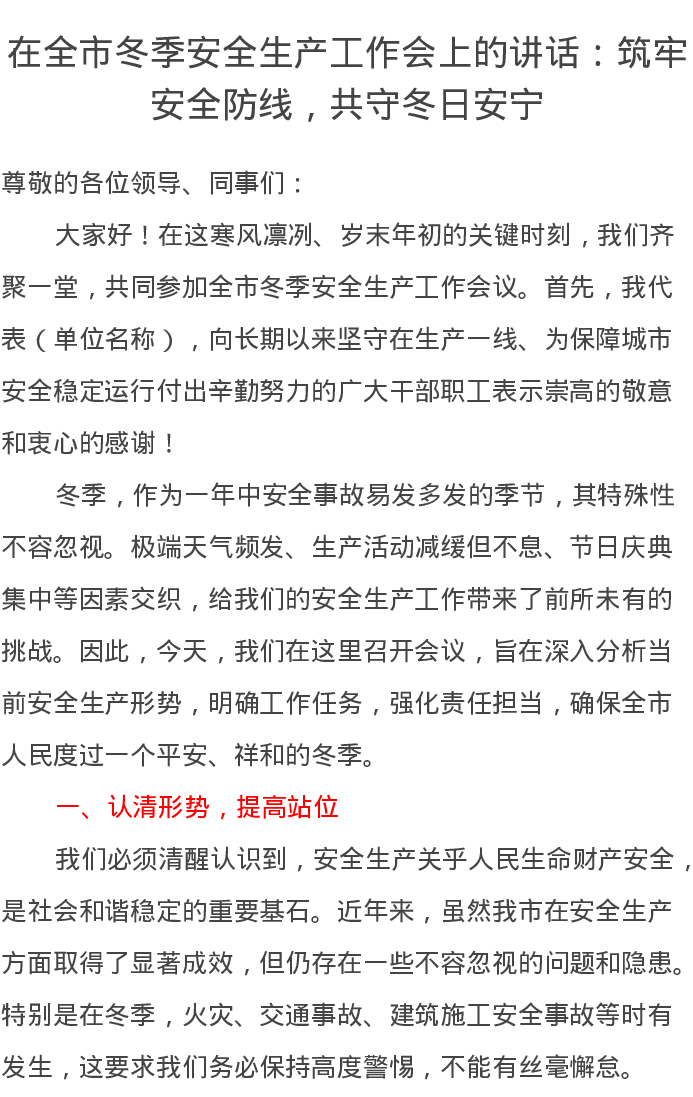 在全市冬季安全生产工作会上的讲话：筑牢安全防线，共守冬日安宁

尊敬的各位领导、同事们：

大家好！在这寒风凛冽、岁末年初的关键时刻，我们齐聚一堂，共同参加全市冬季安全生产工作会议。首先，我代表（单位名称），向长期以来坚守在生产一线、为保障城市安全稳定运行付出辛勤努力的广大干部职工表示崇高的敬意和衷心的感谢！

冬季，作为一年中安全事故易发多发的季节，其特殊性不容忽视。极端天气频发、生产活动减缓但不息、节日庆典集中等因素交织，给我们的安全生产工作带来了前所未有的挑战。因此，今天，我们在这里召开会议，旨在深入分析当前安全生产形势，明确工作任务，强化责任担当，确保全市人民度过一个平安、祥和的冬季。

一、认清形势，提高站位

我们必须清醒认识到，安全生产关乎人民生命财产安全，是社会和谐稳定的重要基石。近年来，虽然我市在安全生产方面取得了显著成效，但仍存在一些不容忽视的问题和隐患。特别是在冬季，火灾、交通事故、建筑施工安全事故等时有发生，这要求我们务必保持高度警惕，不能有丝毫懈怠。